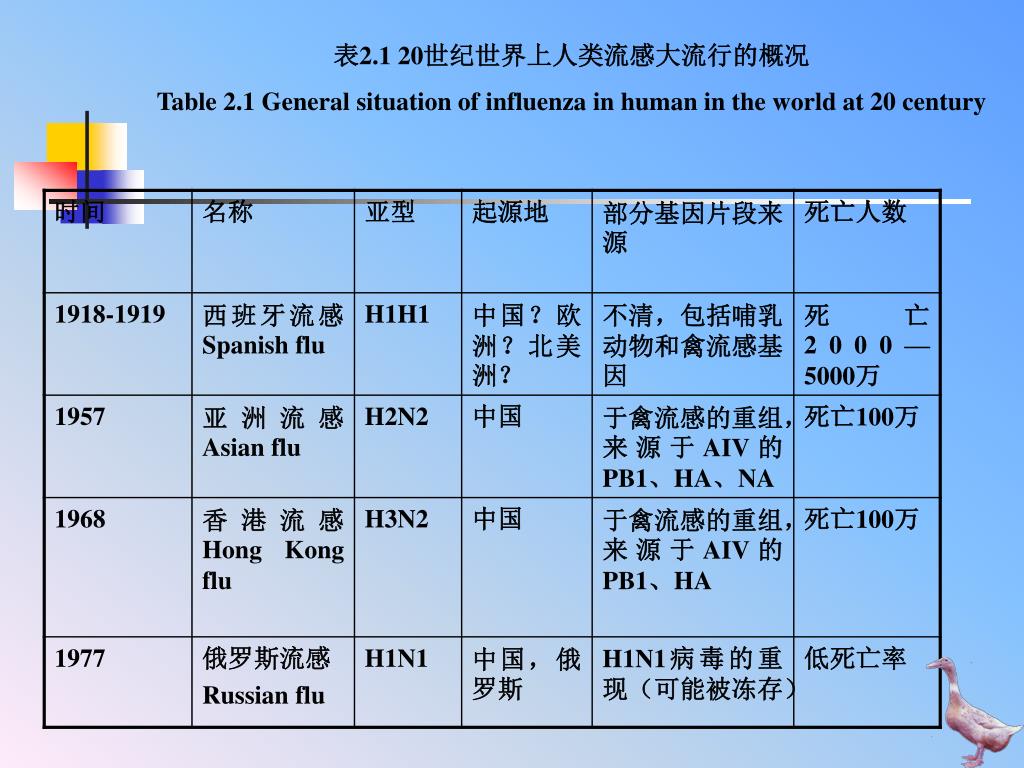 表2.1 20世纪世界上人类流感大流行的概况

Table 2.1 General situation of influenza in human in the world at 20 century

| 时间 | 名称 | 亚型 | 起源地 | 部分基因片段来源 | 死亡人数 |
|---|---|---|---|---|---|
| 1918-1919 | 西班牙流感 Spanish flu | H1H1 | 中国？欧洲？北美洲？ | 不清，包括哺乳动物和禽流感基因 | 死亡2000—5000万 |
| 1957 | 亚洲流感 Asian flu | H2N2 | 中国 | 于禽流感的重组，来源于AIV的PB1、HA、NA | 死亡100万 |
| 1968 | 香港流感 Hong Kong flu | H3N2 | 中国 | 于禽流感的重组，来源于AIV的PB1、HA | 死亡100万 |
| 1977 | 俄罗斯流感 Russian flu | H1N1 | 中国，俄罗斯 | H1N1病毒的重现（可能被冻存） | 低死亡率 |